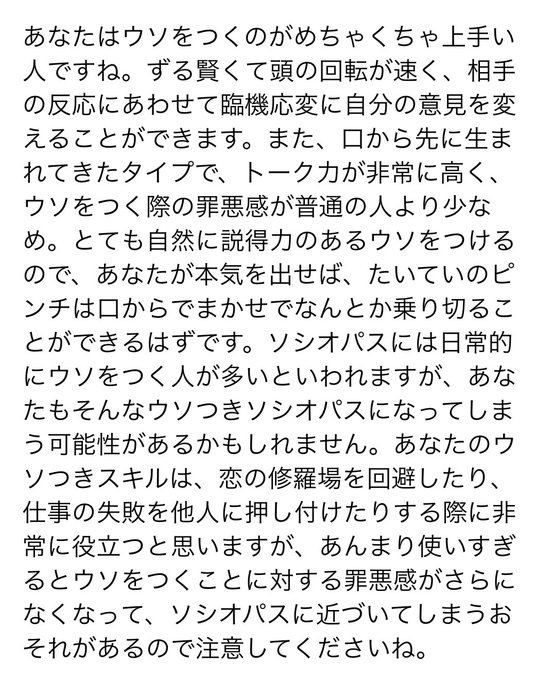 あなたはウソをつくのがめちゃくちゃ上手い人ですね。ずる賢くて頭の回転が速く、相手の反応にあわせて臨機応変に自分の意見を変えることができます。また、口から先に生まれてきたタイプで、トーク力が非常に高く、ウソをつく際の罪悪感が普通の人より少なめ。とても自然に説得力のあるウソをつけるので、あなたが本気を出せば、たいていのピンチは口からでまかせでなんとか乗り切ることができるはずです。ソシオパスには日常的にウソをつく人が多いといわれますが、あなたもそんなウソつきソシオパスになってしまう可能性があるかもしれません。あなたのウソつきスキルは、恋の修羅場を回避したり、仕事の失敗を他人に押し付けたりする際に非常に役立つと思いますが、あんまり使いすぎるとウソをつくことに対する罪悪感がさらになくなって、ソシオパスに近づいてしまうおそれがあるので注意してくださいね。